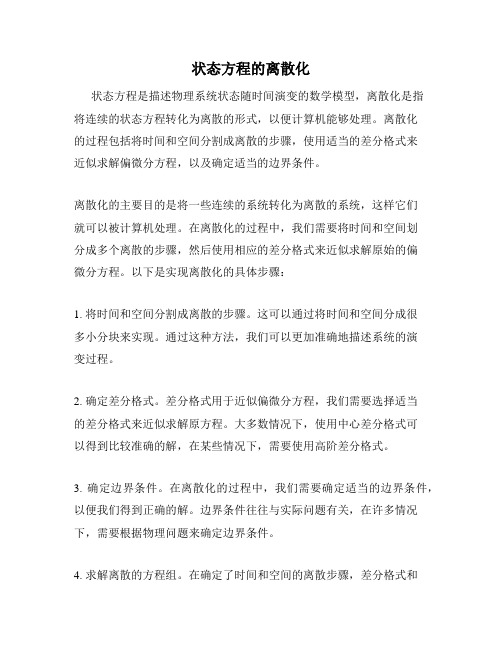 状态方程的离散化

状态方程是描述物理系统状态随时间演变的数学模型，离散化是指将连续的状态方程转化为离散的形式，以便计算机能够处理。离散化的过程包括将时间和空间分割成离散的步骤，使用适当的差分格式来近似求解偏微分方程，以及确定适当的边界条件。

离散化的主要目的是将一些连续的系统转化为离散的系统，这样它们就可以被计算机处理。在离散化的过程中，我们需要将时间和空间划分成多个离散的步骤，然后使用相应的差分格式来近似求解原始的偏微分方程。以下是实现离散化的具体步骤：

1. 将时间和空间分割成离散的步骤。这可以通过将时间和空间分成很多小分块来实现。通过这种方法，我们可以更加准确地描述系统的演变过程。

2. 确定差分格式。差分格式用于近似偏微分方程，我们需要选择适当的差分格式来近似求解原方程。大多数情况下，使用中心差分格式可以得到比较准确的解，在某些情况下，需要使用高阶差分格式。

3. 确定边界条件。在离散化的过程中，我们需要确定适当的边界条件，以便我们得到正确的解。边界条件往往与实际问题有关，在许多情况下，需要根据物理问题来确定边界条件。

4. 求解离散的方程组。在确定了时间和空间的离散步骤，差分格式和